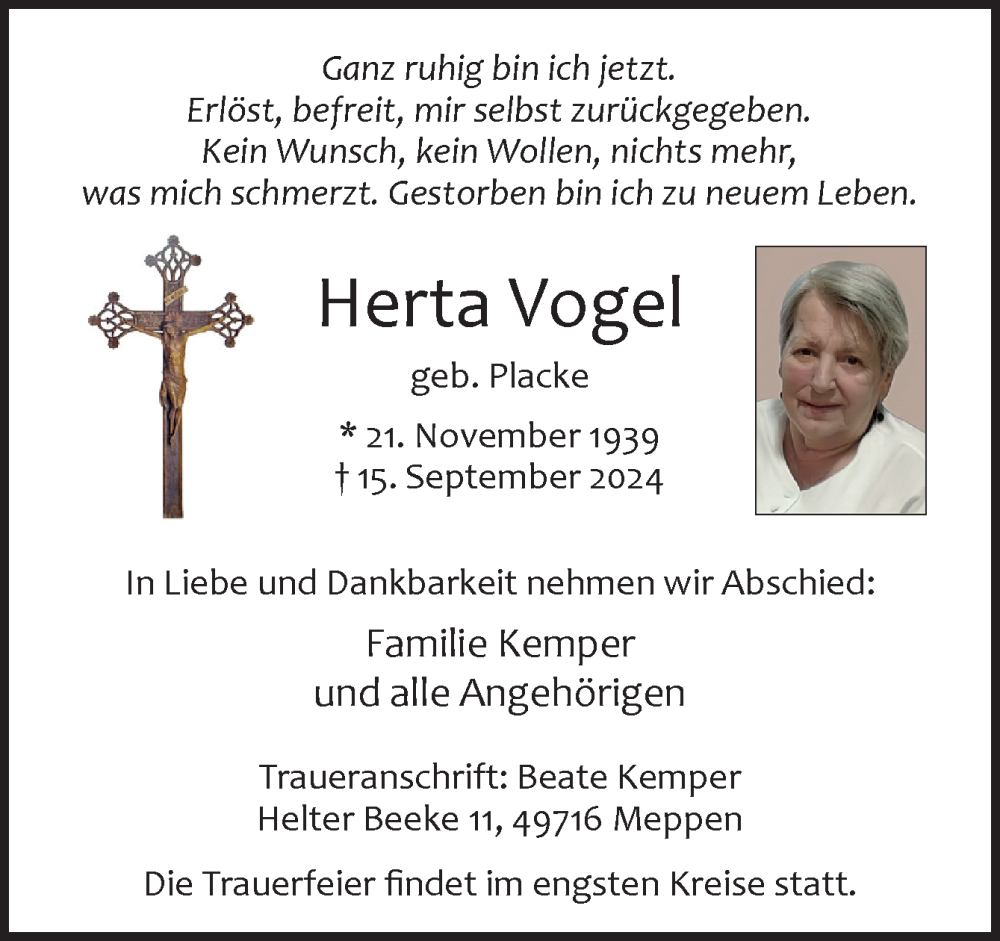 Ganz ruhig bin ich jetzt.
Erlöst, befreit, mir selbst zurückgegeben.
Kein Wunsch, kein Wollen, nichts mehr,
was mich schmerzt. Gestorben bin ich zu neuem Leben.

Herta Vogel

geb. Placke

* 21. November 1939
† 15. September 2024

In Liebe und Dankbarkeit nehmen wir Abschied:

Familie Kemper
und alle Angehörigen

Traueranschrift: Beate Kemper
Helter Beeke 11, 49716 Meppen

Die Trauerfeier findet im engsten Kreise statt.